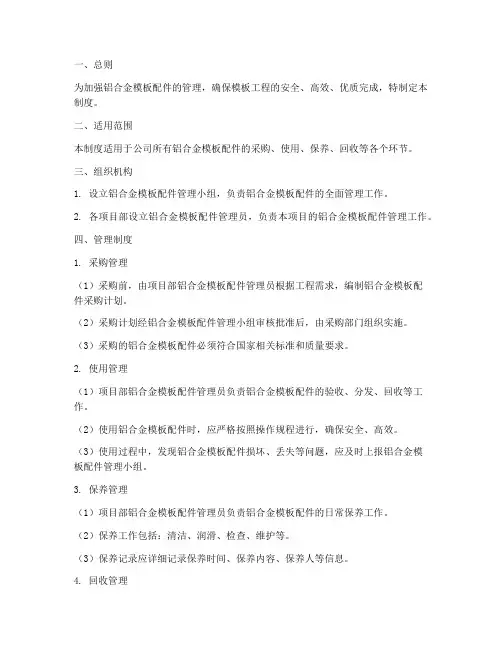 一、总则

为加强铝合金模板配件的管理，确保模板工程的安全、高效、优质完成，特制定本制度。

二、适用范围

本制度适用于公司所有铝合金模板配件的采购、使用、保养、回收等各个环节。

三、组织机构

1. 设立铝合金模板配件管理小组，负责铝合金模板配件的全面管理工作。

2. 各项目部设立铝合金模板配件管理员，负责本项目的铝合金模板配件管理工作。

四、管理制度

1. 采购管理

（1）采购前，由项目部铝合金模板配件管理员根据工程需求，编制铝合金模板配件采购计划。

（2）采购计划经铝合金模板配件管理小组审核批准后，由采购部门组织实施。

（3）采购的铝合金模板配件必须符合国家相关标准和质量要求。

2. 使用管理

（1）项目部铝合金模板配件管理员负责铝合金模板配件的验收、分发、回收等工作。

（2）使用铝合金模板配件时，应严格按照操作规程进行，确保安全、高效。

（3）使用过程中，发现铝合金模板配件损坏、丢失等问题，应及时上报铝合金模板配件管理小组。

3. 保养管理

（1）项目部铝合金模板配件管理员负责铝合金模板配件的日常保养工作。

（2）保养工作包括：清洁、润滑、检查、维护等。

（3）保养记录应详细记录保养时间、保养内容、保养人等信息。

4. 回收管理